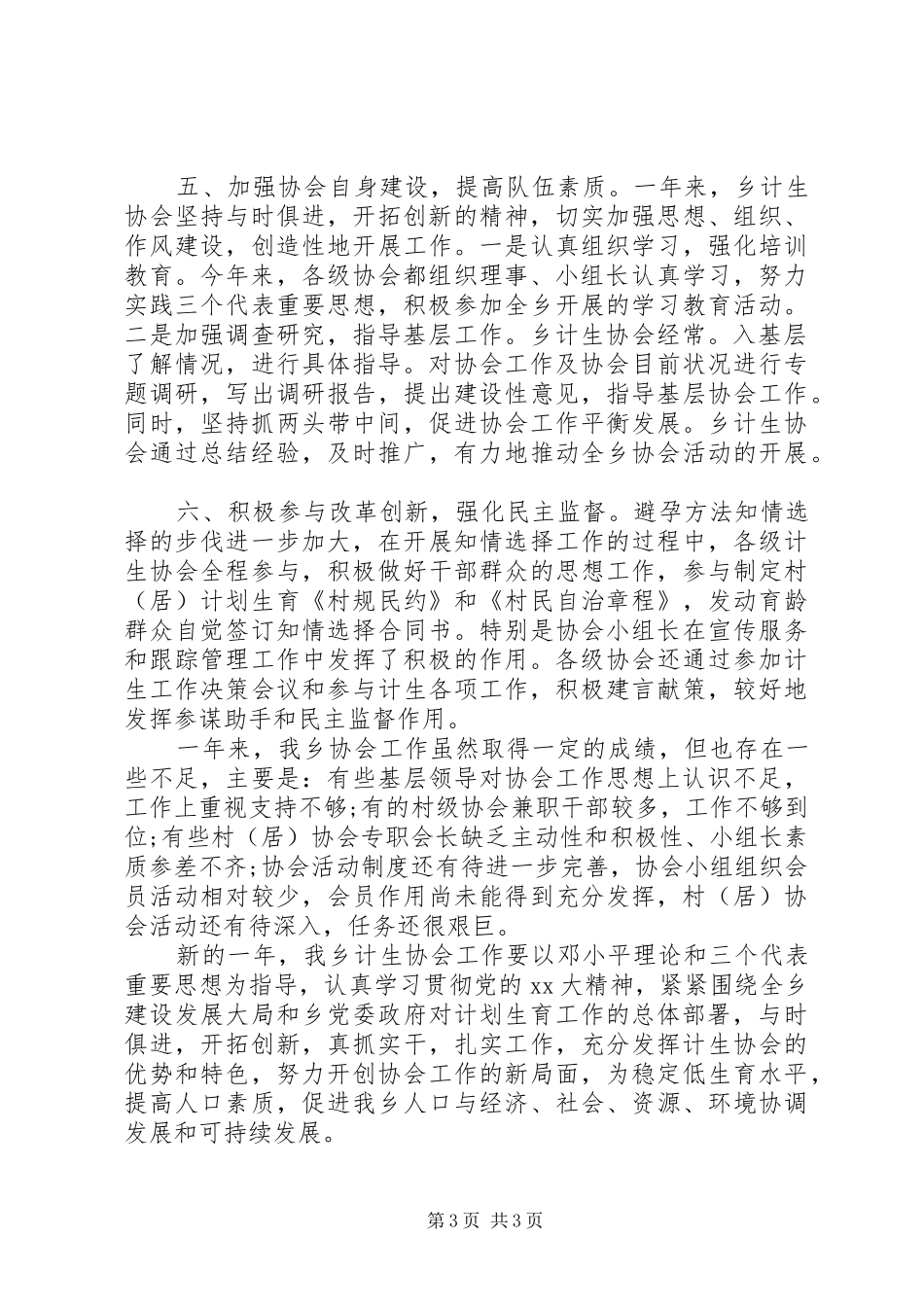 五、加强协会自身建设，提高队伍素质。一年来，乡计生协会坚持与时俱进，开拓创新的精神，切实加强思想、组织、作风建设，创造性地开展工作。一是认真组织学习，强化培训教育。今年来，各级协会都组织理事、小组长认真学习，努力实践三个代表重要思想，积极参加全乡开展的学习教育活动。二是加强调查研究，指导基层工作。乡计生协会经常。入基层了解情况，进行具体指导。对协会工作及协会目前状况进行专题调研，写出调研报告，提出建设性意见，指导基层协会工作。同时，坚持抓两头带中间，促进协会工作平衡发展。乡计生协会通过总结经验，及时推广，有力地推动全乡协会活动的开展。

六、积极参与改革创新，强化民主监督。避孕方法知情选择的步伐进一步加大，在开展知情选择工作的过程中，各级计生协会全程参与，积极做好干部群众的思想工作，参与制定村（居）计划生育《村规民约》和《村民自治章程》，发动育龄群众自觉签订知情选择合同书。特别是协会小组长在宣传服务和跟踪管理工作中发挥了积极的作用。各级协会还通过参加计生工作决策会议和参与计生各项工作，积极建言献策，较好地发挥参谋助手和民主监督作用。

一年来，我乡协会工作虽然取得一定的成绩，但也存在一些不足，主要是：有些基层领导对协会工作思想上认识不足，工作上重视支持不够;有的村级协会兼职干部较多，工作不够到位;有些村（居）协会专职会长缺乏主动性和积极性、小组长素质参差不齐;协会活动制度还有待进一步完善，协会小组组织会员活动相对较少，会员作用尚未能得到充分发挥，村（居）协会活动还有待深入，任务还很艰巨。

新的一年，我乡计生协会工作要以邓小平理论和三个代表重要思想为指导，认真学习贯彻党的 xx 大精神，紧紧围绕全乡建设发展大局和乡党委政府对计划生育工作的总体部署，与时俱进，开拓创新，真抓实干，扎实工作，充分发挥计生协会的优势和特色，努力开创协会工作的新局面，为稳定低生育水平，提高人口素质，促进我乡人口与经济、社会、资源、环境协调发展和可持续发展。

第 3 页 共 3 页